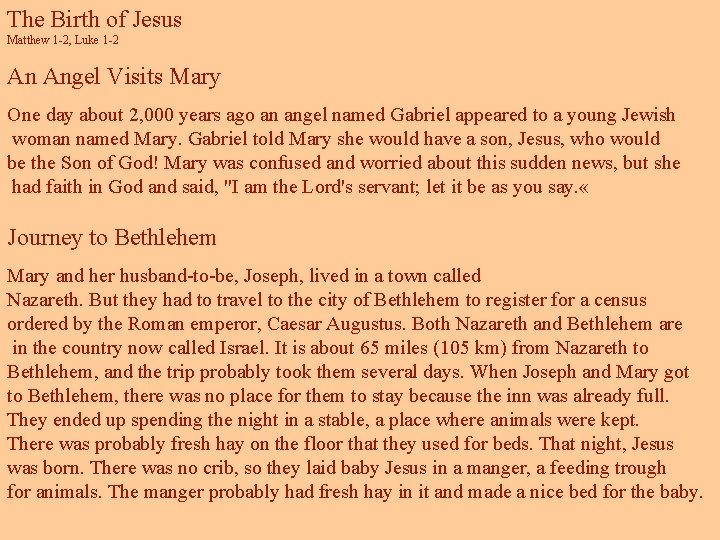 The Birth of Jesus
Matthew 1-2, Luke 1-2

An Angel Visits Mary

One day about 2,000 years ago an angel named Gabriel appeared to a young Jewish woman named Mary. Gabriel told Mary she would have a son, Jesus, who would be the Son of God! Mary was confused and worried about this sudden news, but she had faith in God and said, "I am the Lord's servant; let it be as you say.«

Journey to Bethlehem

Mary and her husband-to-be, Joseph, lived in a town called Nazareth. But they had to travel to the city of Bethlehem to register for a census ordered by the Roman emperor, Caesar Augustus. Both Nazareth and Bethlehem are in the country now called Israel. It is about 65 miles (105 km) from Nazareth to Bethlehem, and the trip probably took them several days. When Joseph and Mary got to Bethlehem, there was no place for them to stay because the inn was already full. They ended up spending the night in a stable, a place where animals were kept. There was probably fresh hay on the floor that they used for beds. That night, Jesus was born. There was no crib, so they laid baby Jesus in a manger, a feeding trough for animals. The manger probably had fresh hay in it and made a nice bed for the baby.